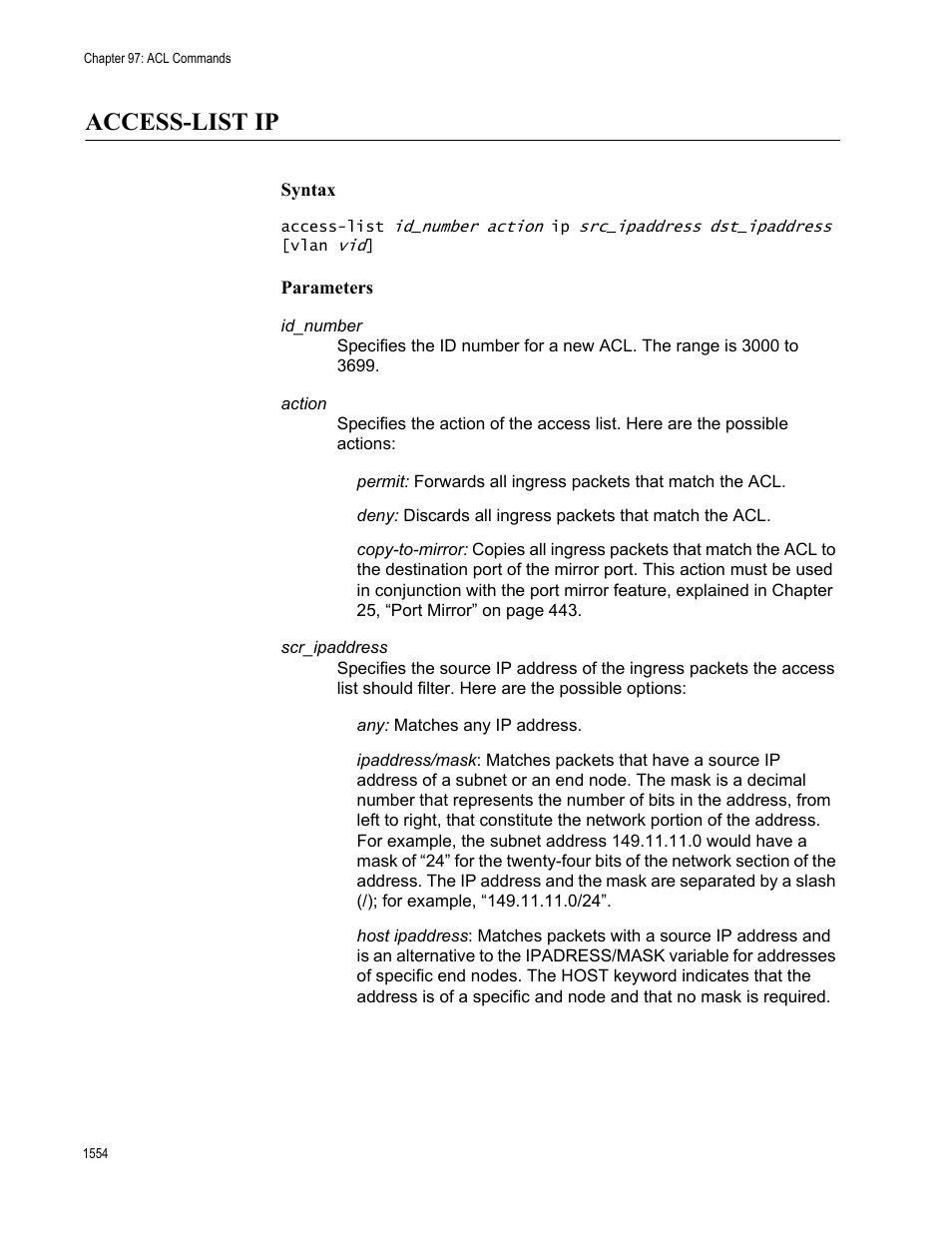 Chapter 97: ACL Commands

ACCESS-LIST IP

Syntax

access-list id_number action ip src_ipaddress dst_ipaddress [vlan vid]

Parameters

id_number
Specifies the ID number for a new ACL. The range is 3000 to 3699.

action
Specifies the action of the access list. Here are the possible actions:

permit: Forwards all ingress packets that match the ACL.

deny: Discards all ingress packets that match the ACL.

copy-to-mirror: Copies all ingress packets that match the ACL to the destination port of the mirror port. This action must be used in conjunction with the port mirror feature, explained in Chapter 25, “Port Mirror” on page 443.

scr_ipaddress
Specifies the source IP address of the ingress packets the access list should filter. Here are the possible options:

any: Matches any IP address.

ipaddress/mask: Matches packets that have a source IP address of a subnet or an end node. The mask is a decimal number that represents the number of bits in the address, from left to right, that constitute the network portion of the address. For example, the subnet address 149.11.11.0 would have a mask of “24” for the twenty-four bits of the network section of the address. The IP address and the mask are separated by a slash (/); for example, “149.11.11.0/24”.

host ipaddress: Matches packets with a source IP address and is an alternative to the IPADRESS/MASK variable for addresses of specific end nodes. The HOST keyword indicates that the address is of a specific and node and that no mask is required.

1554